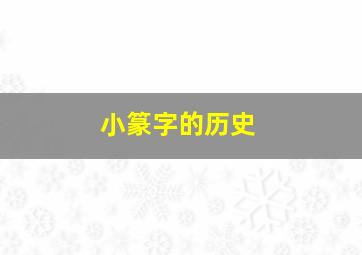 小篆字的历史